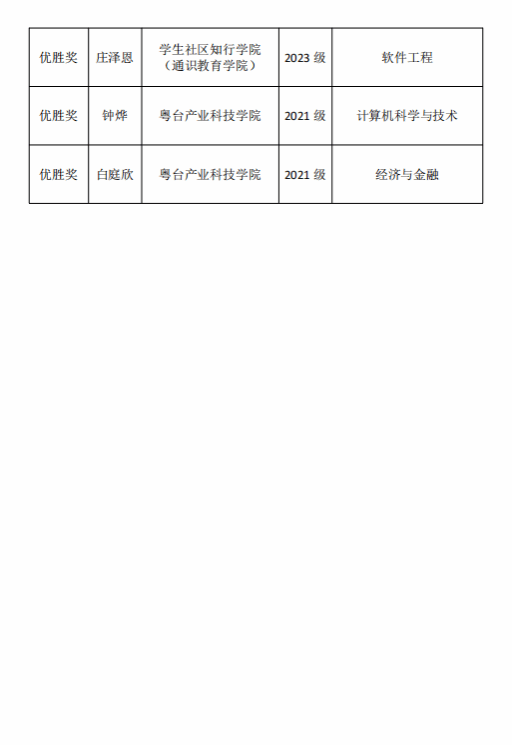 | 优胜奖 | 庄泽恩 | 学生社区知行学院（通识教育学院） | 2023 级 | 软件工程 |
|---|---|---|---|---|
| 优胜奖 | 钟烨 | 粤台产业科技学院 | 2021 级 | 计算机科学与技术 |
| 优胜奖 | 白庭欣 | 粤台产业科技学院 | 2021 级 | 经济与金融 |